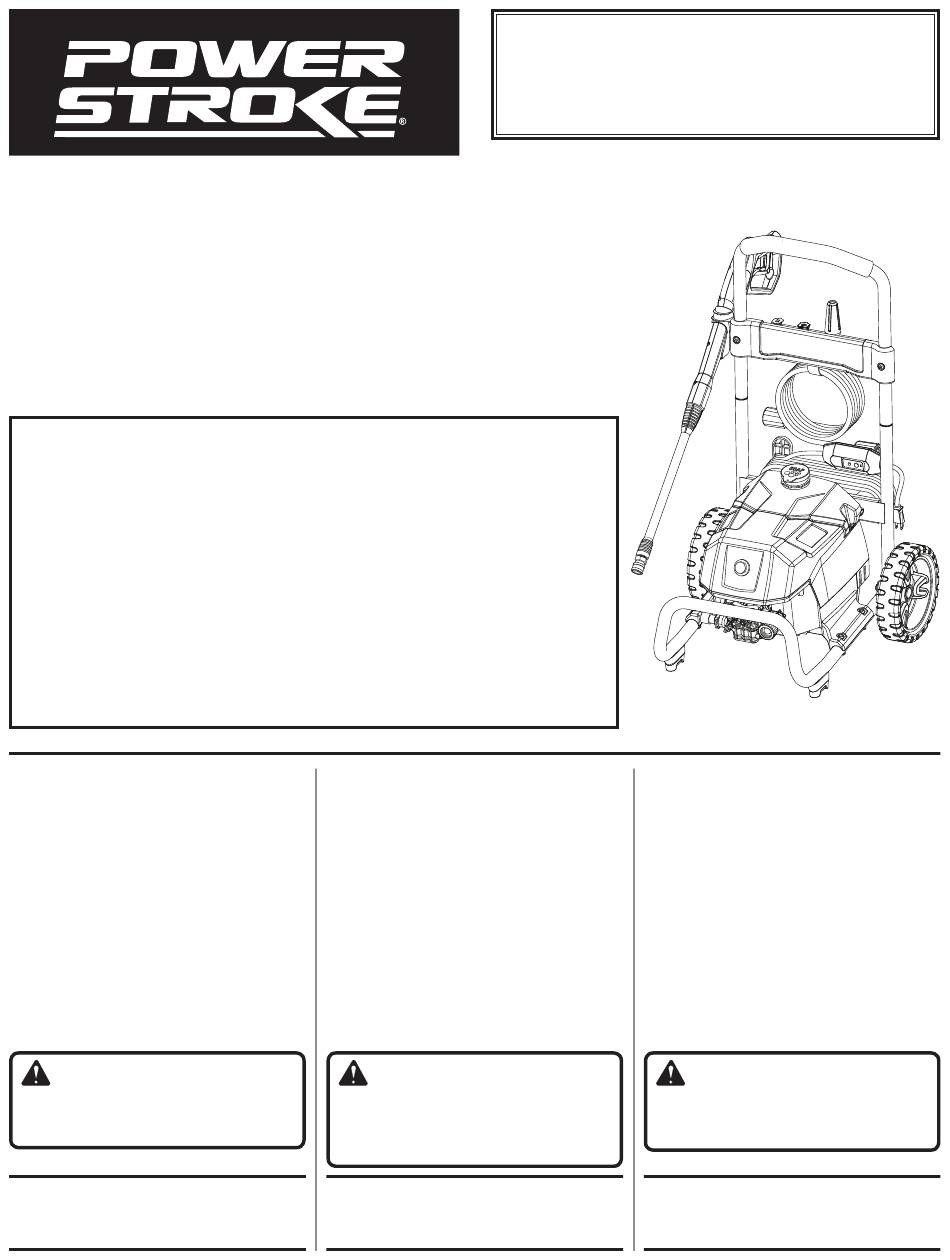 POWER STROKE®